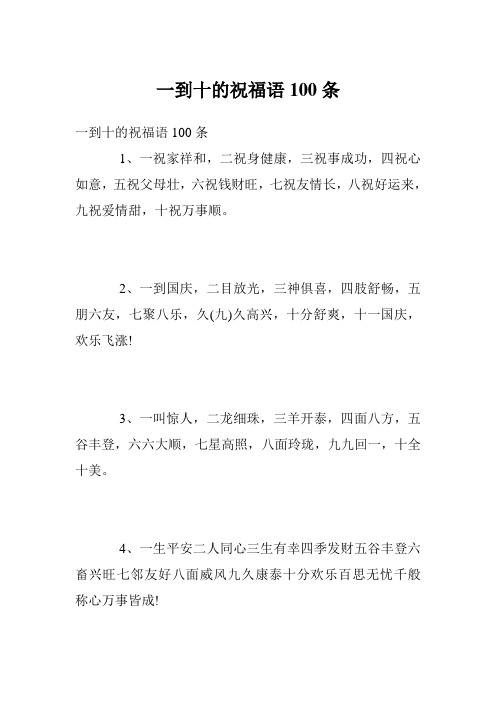 一到十的祝福语 100 条

一到十的祝福语 100 条

1、一祝家祥和，二祝身健康，三祝事成功，四祝心如意，五祝父母壮，六祝钱财旺，七祝友情长，八祝好运来，九祝爱情甜，十祝万事顺。

2、一到国庆，二目放光，三神俱喜，四肢舒畅，五朋六友，七聚八乐，久(九)久高兴，十分舒爽，十一国庆，欢乐飞涨!

3、一叫惊人，二龙细珠，三羊开泰，四面八方，五谷丰登，六六大顺，七星高照，八面玲珑，九九回一，十全十美。

4、一生平安二人同心三生有幸四季发财五谷丰登六畜兴旺七邻友好八面威风九久康泰十分欢乐百思无忧千般称心万事皆成!